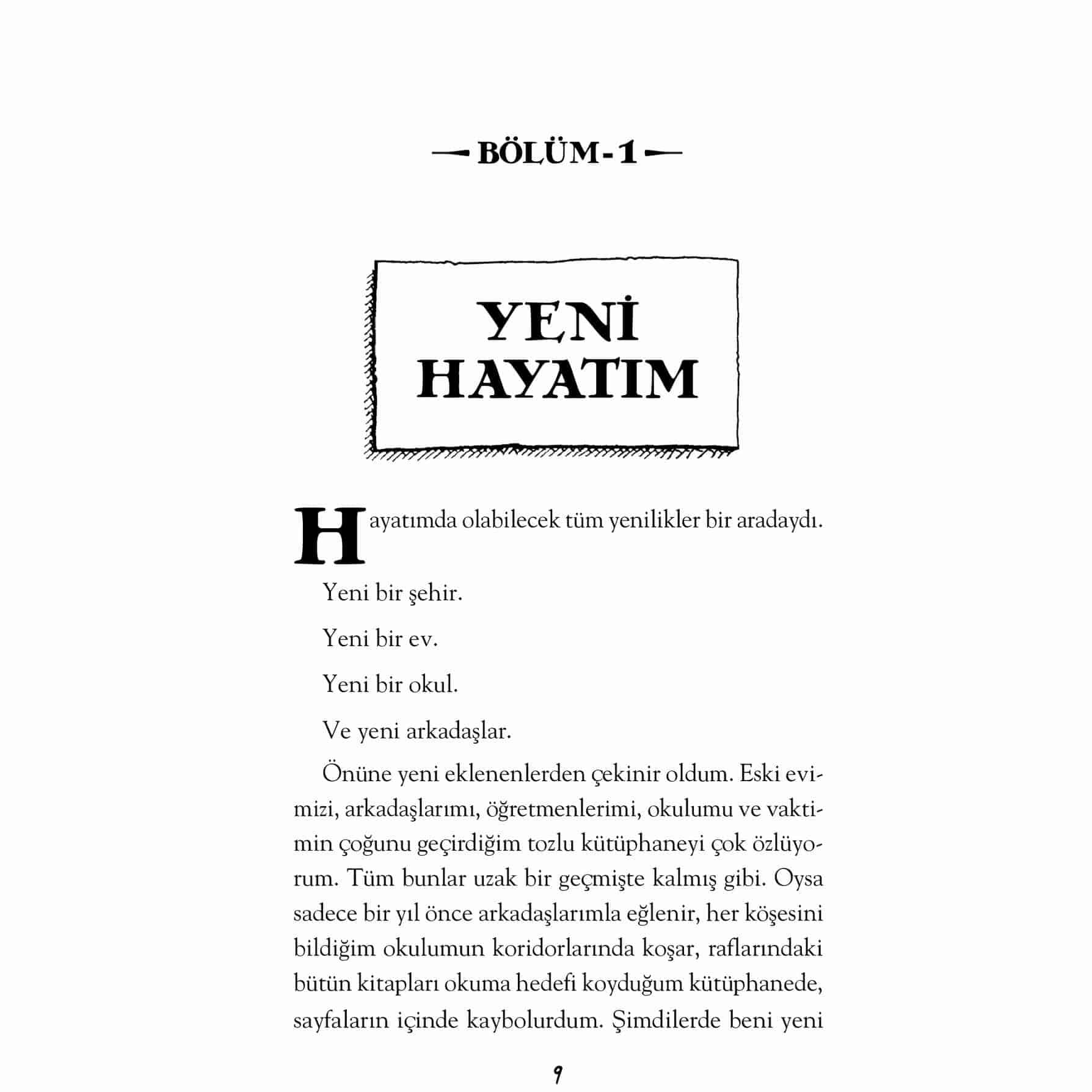 — BÖLÜM - 1 —

YENİ HAYATIM

Hayatımda olabilecek tüm yenilikler bir aradaydı.

Yeni bir şehir.

Yeni bir ev.

Yeni bir okul.

Ve yeni arkadaşlar.

Önüne yeni eklenenlerden çekinir oldum. Eski evimizi, arkadaşlarımı, öğretmenlerimi, okulumu ve vaktimin çoğunu geçirdiğim tozlu kütüphaneyi çok özlüyorum. Tüm bunlar uzak bir geçmişte kalmış gibi. Oysa sadece bir yıl önce arkadaşlarımla eğlenir, her köşesini bildiğim okulumun koridorlarında koşar, raflarındaki bütün kitapları okuma hedefi koyduğum kütüphanede, sayfaların içinde kaybolurdum. Şimdilerde beni yeni

9